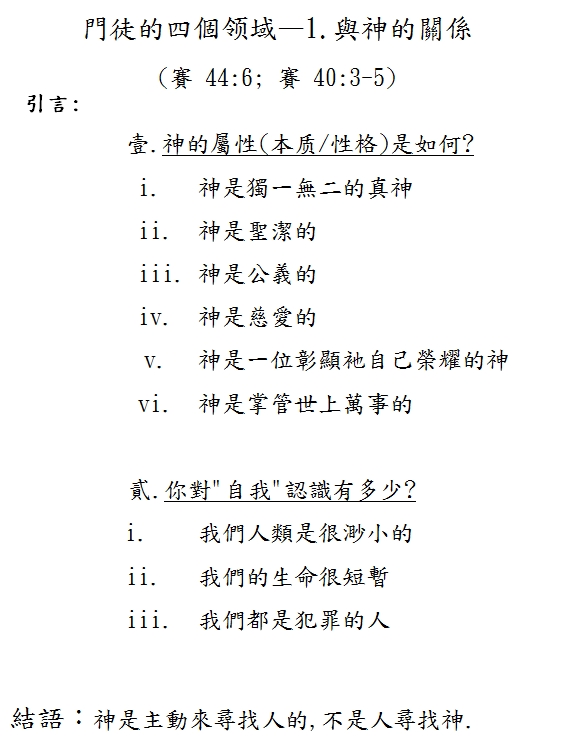 門徒的四個领域—1.與神的關係

(賽 44:6; 賽 40:3-5)

引言:

壹.神的屬性(本质/性格)是如何?

i. 神是獨一無二的真神

ii. 神是聖潔的

iii. 神是公義的

iv. 神是慈愛的

v. 神是一位彰顯祂自己榮耀的神

vi. 神是掌管世上萬事的

貳.你對"自我"認識有多少?

i. 我們人類是很渺小的

ii. 我們的生命很短暫

iii. 我們都是犯罪的人

結語:神是主動來尋找人的,不是人尋找神.